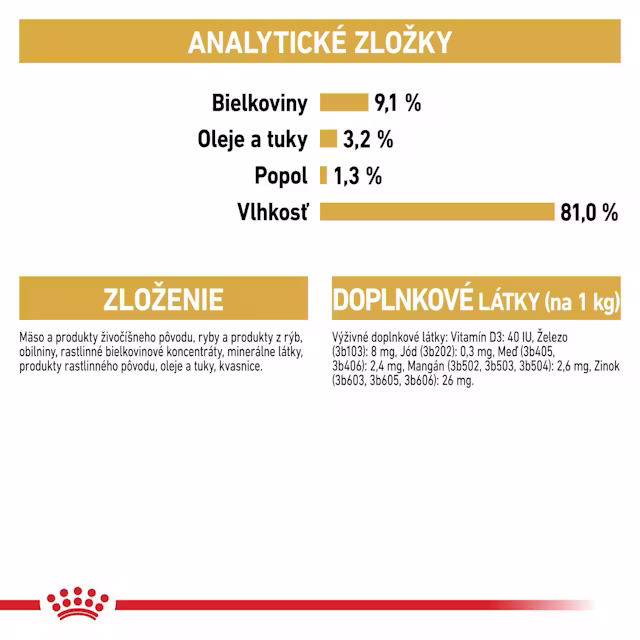 ANALYTICKÉ ZLOŽKY

Bielkoviny 9,1 %
Oleje a tuky 3,2 %
Popol 1,3 %
Vlhkosť 81,0 %

ZLOŽENIE

Mäso a produkty živočíšneho pôvodu, ryby a produkty z rýb, obilniny, rastlinné bielkovinové koncentráty, minerálne látky, produkty rastlinného pôvodu, oleje a tuky, kvasnice.

DOPLNKOVÉ LÁTKY (na 1 kg)

Výživné doplnkové látky: Vitamín D3: 40 IU, Železo (3b103): 8 mg, Jód (3b202): 0,3 mg, Meď (3b405, 3b406): 2,4 mg, Mangán (3b502, 3b503, 3b504): 2,6 mg, Zinok (3b603, 3b605, 3b606): 26 mg.